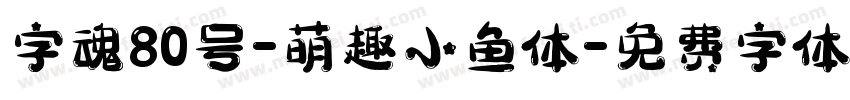 字魂80号-萌趣小鱼体-免费字体